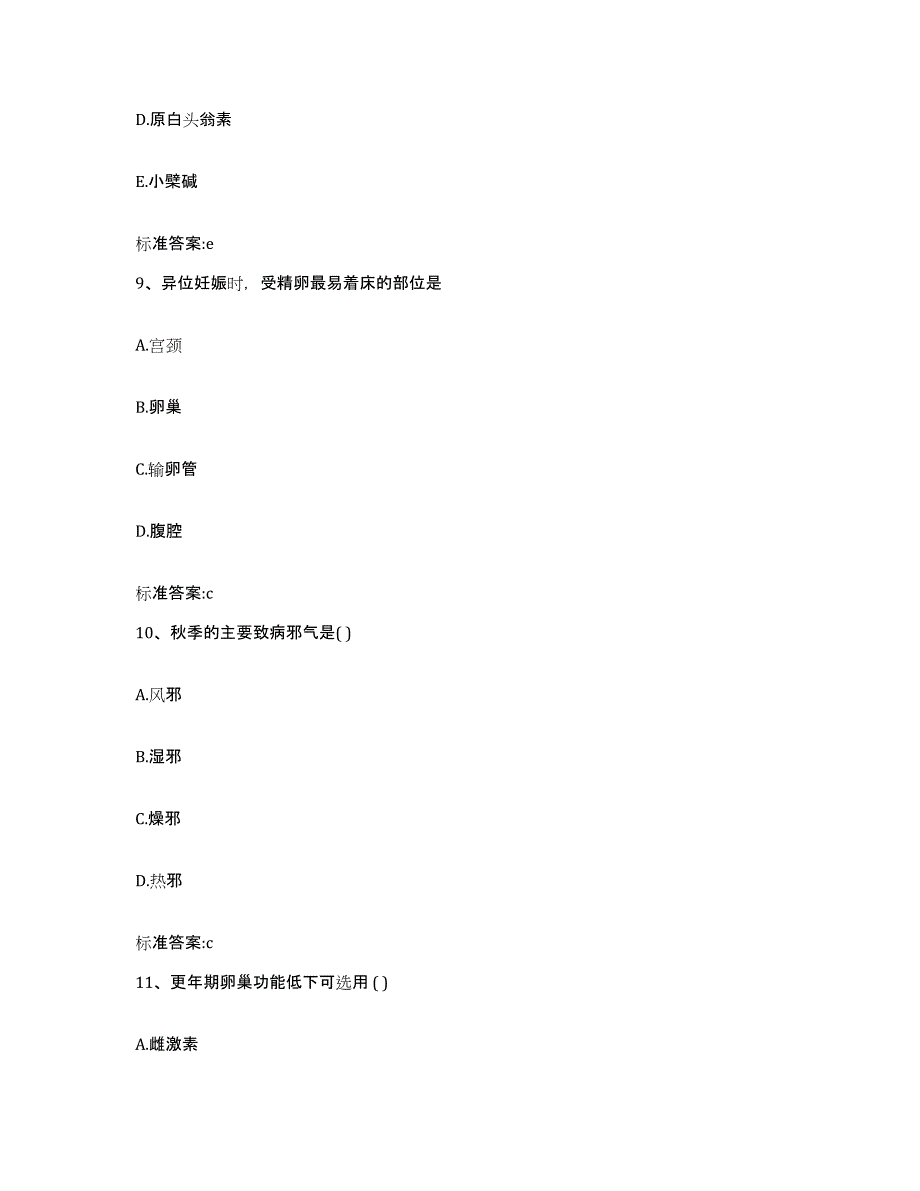 D.原白头翁素

E.小檗碱

标准答案:e

9、异位妊娠时，受精卵最易着床的部位是

A.宫颈

B.卵巢

C.输卵管

D.腹腔

标准答案:c

10、秋季的主要致病邪气是( )

A.风邪

B.湿邪

C.燥邪

D.热邪

标准答案:c

11、更年期卵巢功能低下可选用 ( )

A.雌激素